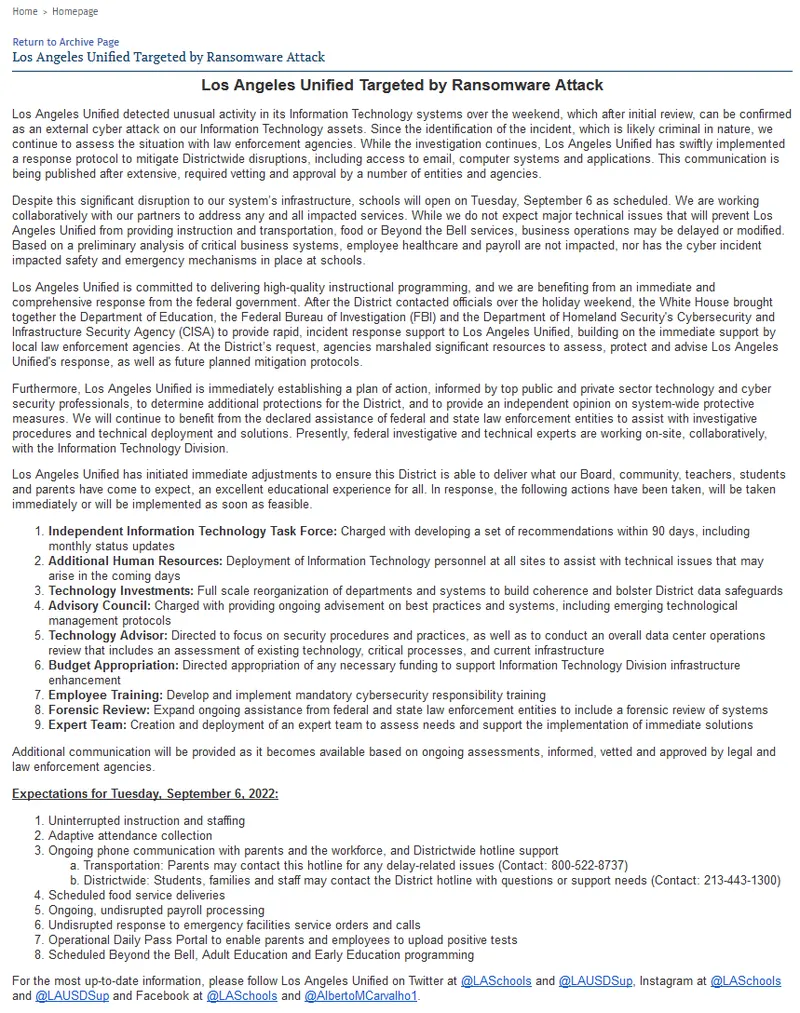 Home > Homepage

Return to Archive Page
Los Angeles Unified Targeted by Ransomware Attack

Los Angeles Unified Targeted by Ransomware Attack

Los Angeles Unified detected unusual activity in its Information Technology systems over the weekend, which after initial review, can be confirmed as an external cyber attack on our Information Technology assets. Since the identification of the incident, which is likely criminal in nature, we continue to assess the situation with law enforcement agencies. While the investigation continues, Los Angeles Unified has swiftly implemented a response protocol to mitigate Districtwide disruptions, including access to email, computer systems and applications. This communication is being published after extensive, required vetting and approval by a number of entities and agencies.

Despite this significant disruption to our system's infrastructure, schools will open on Tuesday, September 6 as scheduled. We are working collaboratively with our partners to address any and all impacted services. While we do not expect major technical issues that will prevent Los Angeles Unified from providing instruction and transportation, food or Beyond the Bell services, business operations may be delayed or modified. Based on a preliminary analysis of critical business systems, employee healthcare and payroll are not impacted, nor has the cyber incident impacted safety and emergency mechanisms in place at schools.

Los Angeles Unified is committed to delivering high-quality instructional programming, and we are benefiting from an immediate and comprehensive response from the federal government. After the District contacted officials over the holiday weekend, the White House brought together the Department of Education, the Federal Bureau of Investigation (FBI) and the Department of Homeland Security's Cybersecurity and Infrastructure Security Agency (CISA) to provide rapid, incident response support to Los Angeles Unified, building on the immediate support by local law enforcement agencies. At the District's request, agencies marshaled significant resources to assess, protect and advise Los Angeles Unified's response, as well as future planned mitigation protocols.

Furthermore, Los Angeles Unified is immediately establishing a plan of action, informed by top public and private sector technology and cyber security professionals, to determine additional protections for the District, and to provide an independent opinion on system-wide protective measures. We will continue to benefit from the declared assistance of federal and state law enforcement entities to assist with investigative procedures and technical deployment and solutions. Presently, federal investigative and technical experts are working on-site, collaboratively, with the Information Technology Division.

Los Angeles Unified has initiated immediate adjustments to ensure this District is able to deliver what our Board, community, teachers, students and parents have come to expect, an excellent educational experience for all. In response, the following actions have been taken, will be taken immediately or will be implemented as soon as feasible.

1. Independent Information Technology Task Force: Charged with developing a set of recommendations within 90 days, including monthly status updates
2. Additional Human Resources: Deployment of Information Technology personnel at all sites to assist with technical issues that may arise in the coming days
3. Technology Investments: Full scale reorganization of departments and systems to build coherence and bolster District data safeguards
4. Advisory Council: Charged with providing ongoing advisement on best practices and systems, including emerging technological management protocols
5. Technology Advisor: Directed to focus on security procedures and practices, as well as to conduct an overall data center operations review that includes an assessment of existing technology, critical processes, and current infrastructure
6. Budget Appropriation: Directed appropriation of any necessary funding to support Information Technology Division infrastructure enhancement
7. Employee Training: Develop and implement mandatory cybersecurity responsibility training
8. Forensic Review: Expand ongoing assistance from federal and state law enforcement entities to include a forensic review of systems
9. Expert Team: Creation and deployment of an expert team to assess needs and support the implementation of immediate solutions

Additional communication will be provided as it becomes available based on ongoing assessments, informed, vetted and approved by legal and law enforcement agencies.

Expectations for Tuesday, September 6, 2022:

1. Uninterrupted instruction and staffing
2. Adaptive attendance collection
3. Ongoing phone communication with parents and the workforce, and Districtwide hotline support
a. Transportation: Parents may contact this hotline for any delay-related issues (Contact: 800-522-8737)
b. Districtwide: Students, families and staff may contact the District hotline with questions or support needs (Contact: 213-443-1300)
4. Scheduled food service deliveries
5. Ongoing, undisrupted payroll processing
6. Undisrupted response to emergency facilities service orders and calls
7. Operational Daily Pass Portal to enable parents and employees to upload positive tests
8. Scheduled Beyond the Bell, Adult Education and Early Education programming

For the most up-to-date information, please follow Los Angeles Unified on Twitter at @LASchools and @LAUSDSup, Instagram at @LASchools and @LAUSDSup and Facebook at @LASchools and @AlbertoMCarvalho1.